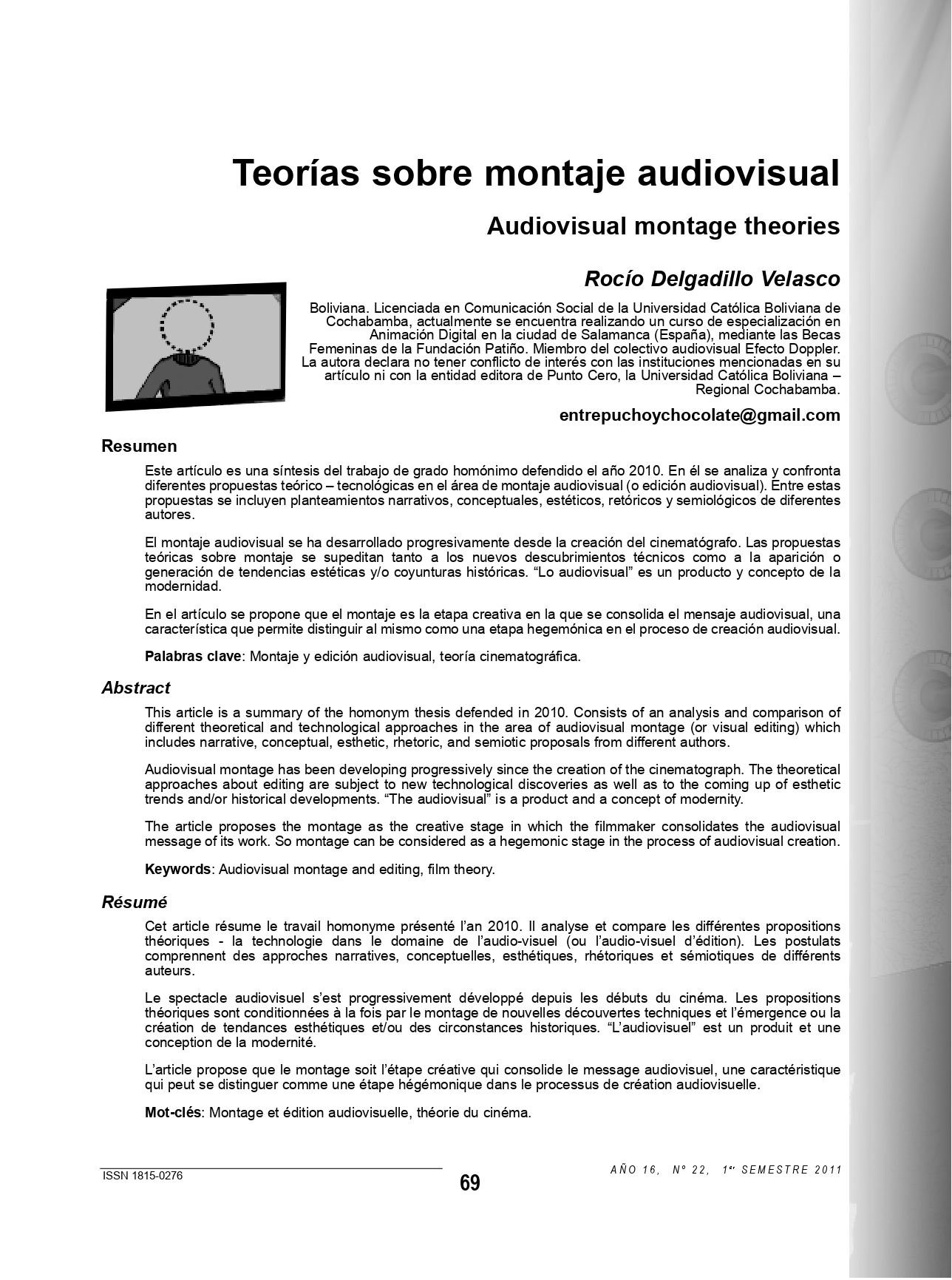 Teorías sobre montaje audiovisual

Audiovisual montage theories

Rocío Delgadillo Velasco

Boliviana. Licenciada en Comunicación Social de la Universidad Católica Boliviana de Cochabamba, actualmente se encuentra realizando un curso de especialización en Animación Digital en la ciudad de Salamanca (España), mediante las Becas Femeninas de la Fundación Patiño. Miembro del colectivo audiovisual Efecto Doppler. La autora declara no tener conflicto de interés con las instituciones mencionadas en su artículo ni con la entidad editora de Punto Cero, la Universidad Católica Boliviana – Regional Cochabamba.

entrepuchoychocolate@gmail.com

Resumen

Este artículo es una síntesis del trabajo de grado homónimo defendido el año 2010. En él se analiza y confronta diferentes propuestas teórico – tecnológicas en el área de montaje audiovisual (o edición audiovisual). Entre estas propuestas se incluyen planteamientos narrativos, conceptuales, estéticos, retóricos y semiológicos de diferentes autores.

El montaje audiovisual se ha desarrollado progresivamente desde la creación del cinematógrafo. Las propuestas teóricas sobre montaje se supeditan tanto a los nuevos descubrimientos técnicos como a la aparición o generación de tendencias estéticas y/o coyunturas históricas. “Lo audiovisual” es un producto y concepto de la modernidad.

En el artículo se propone que el montaje es la etapa creativa en la que se consolida el mensaje audiovisual, una característica que permite distinguir al mismo como una etapa hegemónica en el proceso de creación audiovisual.

Palabras clave: Montaje y edición audiovisual, teoría cinematográfica.

Abstract

This article is a summary of the homonym thesis defended in 2010. Consists of an analysis and comparison of different theoretical and technological approaches in the area of audiovisual montage (or visual editing) which includes narrative, conceptual, esthetic, rhetoric, and semiotic proposals from different authors.

Audiovisual montage has been developing progressively since the creation of the cinematograph. The theoretical approaches about editing are subject to new technological discoveries as well as to the coming up of esthetic trends and/or historical developments. “The audiovisual” is a product and a concept of modernity.

The article proposes the montage as the creative stage in which the filmmaker consolidates the audiovisual message of its work. So montage can be considered as a hegemonic stage in the process of audiovisual creation.

Keywords: Audiovisual montage and editing, film theory.

Résumé

Cet article résume le travail homonyme présenté l’an 2010. Il analyse et compare les différentes propositions théoriques - la technologie dans le domaine de l’audio-visuel (ou l’audio-visuel d’édition). Les postulats comprennent des approches narratives, conceptuelles, esthétiques, rhétoriques et sémiotiques de différents auteurs.

Le spectacle audiovisuel s’est progressivement développé depuis les débuts du cinéma. Les propositions théoriques sont conditionnées à la fois par le montage de nouvelles découvertes techniques et l’émergence ou la création de tendances esthétiques et/ou des circonstances historiques. “L’audiovisuel” est un produit et une conception de la modernité.

L’article propose que le montage soit l’étape créative qui consolide le message audiovisuel, une caractéristique qui peut se distinguer comme une étape hégémonique dans le processus de création audiovisuelle.

Mot-clés: Montage et édition audiovisuelle, théorie du cinéma.

ISSN 1815-0276

69

AÑO 16, Nº 22, 1er SEMESTRE 2011